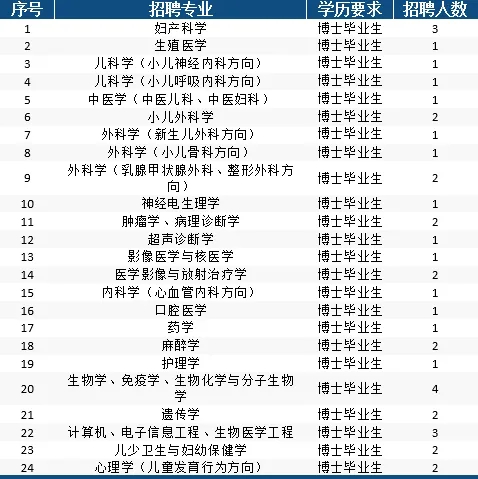 | 序号 | 招聘专业 | 学历要求 | 招聘人数 |
|---|---|---|---|
| 1 | 妇产科学 | 博士毕业生 | 3 |
| 2 | 生殖医学 | 博士毕业生 | 1 |
| 3 | 儿科学（小儿神经内科方向） | 博士毕业生 | 1 |
| 4 | 儿科学（小儿呼吸内科方向） | 博士毕业生 | 1 |
| 5 | 中医学（中医儿科、中医妇科） | 博士毕业生 | 1 |
| 6 | 小儿外科学 | 博士毕业生 | 2 |
| 7 | 外科学（新生儿外科方向） | 博士毕业生 | 1 |
| 8 | 外科学（小儿骨科方向） | 博士毕业生 | 1 |
| 9 | 外科学（乳腺甲状腺外科、整形外科方向） | 博士毕业生 | 2 |
| 10 | 神经电生理学 | 博士毕业生 | 1 |
| 11 | 肿瘤学、病理诊断学 | 博士毕业生 | 2 |
| 12 | 超声诊断学 | 博士毕业生 | 1 |
| 13 | 影像医学与核医学 | 博士毕业生 | 1 |
| 14 | 医学影像与放射治疗学 | 博士毕业生 | 2 |
| 15 | 内科学（心血管内科方向） | 博士毕业生 | 1 |
| 16 | 口腔医学 | 博士毕业生 | 1 |
| 17 | 药学 | 博士毕业生 | 1 |
| 18 | 麻醉学 | 博士毕业生 | 2 |
| 19 | 护理学 | 博士毕业生 | 1 |
| 20 | 生物学、免疫学、生物化学与分子生物学 | 博士毕业生 | 4 |
| 21 | 遗传学 | 博士毕业生 | 2 |
| 22 | 计算机、电子信息工程、生物医学工程 | 博士毕业生 | 3 |
| 23 | 儿少卫生与妇幼保健学 | 博士毕业生 | 2 |
| 24 | 心理学（儿童发育行为方向） | 博士毕业生 | 2 |